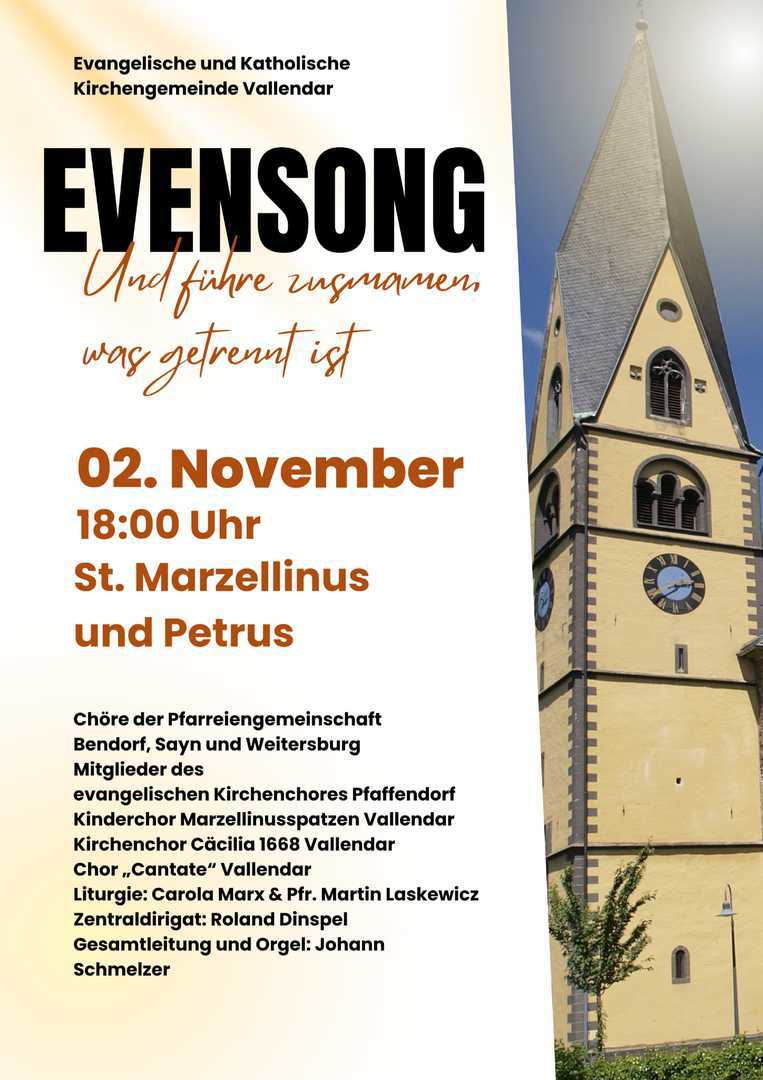 Evangelische und Katholische
Kirchengemeinde Vallendar

EVENSONG

Und führe zusmamen,
was getrennt ist

02. November
18:00 Uhr
St. Marzellinus
und Petrus

Chöre der Pfarreiengemeinschaft
Bendorf, Sayn und Weitersburg
Mitglieder des
evangelischen Kirchenchores Pfaffendorf
Kinderchor Marzellinusspatzen Vallendar
Kirchenchor Cäcilia 1668 Vallendar
Chor „Cantate“ Vallendar
Liturgie: Carola Marx & Pfr. Martin Laskewicz
Zentraldirigat: Roland Dinspel
Gesamtleitung und Orgel: Johann
Schmelzer